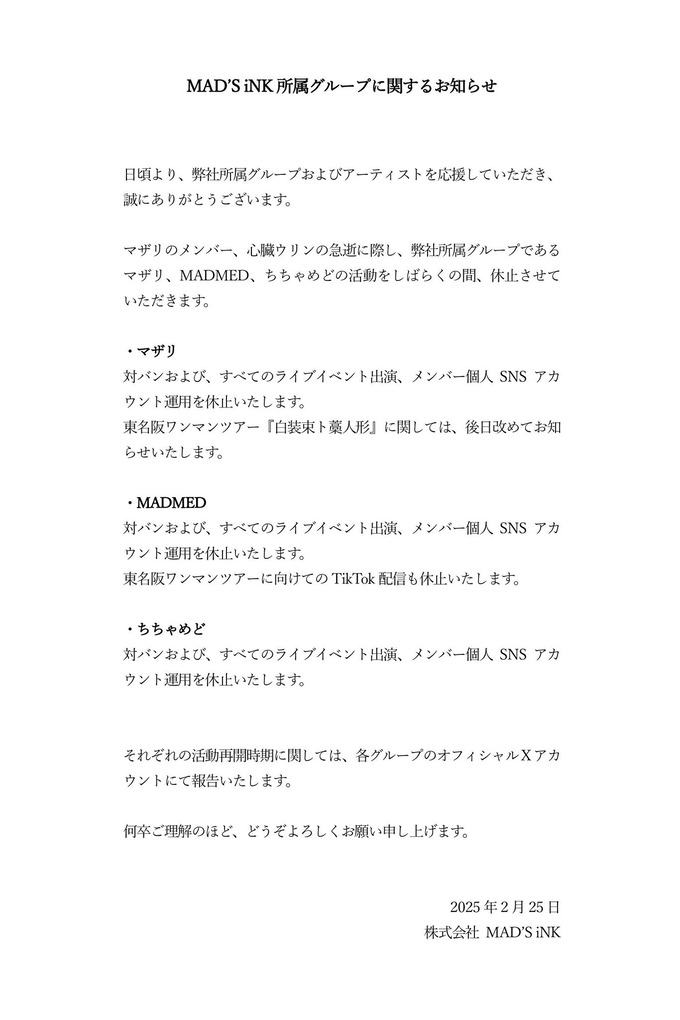 MAD'S iNK 所属グループに関するお知らせ

日頃より、弊社所属グループおよびアーティストを応援していただき、誠にありがとうございます。

マザリのメンバー、心臓ウリンの急逝に際し、弊社所属グループであるマザリ、MADMED、ちちゃめどの活動をしばらくの間、休止させていただきます。

・マザリ
対バンおよび、すべてのライブイベント出演、メンバー個人 SNS アカウント運用を休止いたします。
東名阪ワンマンツアー『白装束ト藁人形』に関しては、後日改めてお知らせいたします。

・MADMED
対バンおよび、すべてのライブイベント出演、メンバー個人 SNS アカウント運用を休止いたします。
東名阪ワンマンツアーに向けての TikTok 配信も休止いたします。

・ちちゃめど
対バンおよび、すべてのライブイベント出演、メンバー個人 SNS アカウント運用を休止いたします。

それぞれの活動再開時期に関しては、各グループのオフィシャル X アカウントにて報告いたします。

何卒ご理解のほど、どうぞよろしくお願い申し上げます。

2025 年 2 月 25 日
株式会社 MAD'S iNK